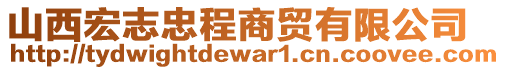 山西宏志忠程商贸有限公司
http://tydwightdewar1.cn.coovee.com